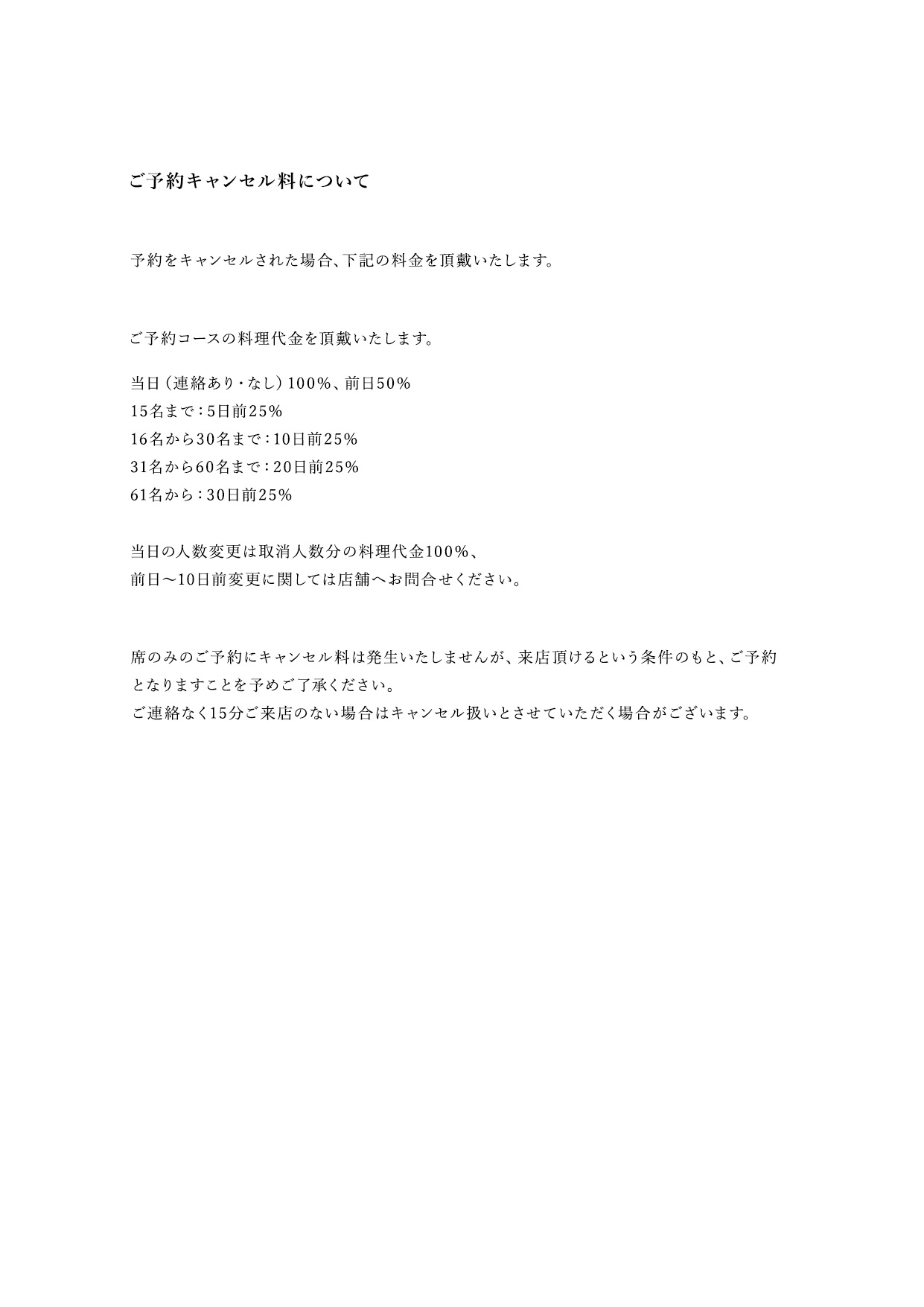 ご予約キャンセル料について

予約をキャンセルされた場合、下記の料金を頂戴いたします。

ご予約コースの料理代金を頂戴いたします。

当日（連絡あり・なし）100%、前日50%
15名まで：5日前25%
16名から30名まで：10日前25%
31名から60名まで：20日前25%
61名から：30日前25%

当日の人数変更は取消人数分の料理代金100%、
前日〜10日前変更に関しては店舗へお問合せください。

席のみのご予約にキャンセル料は発生いたしませんが、来店頂けるという条件のもと、ご予約となりますことを予めご了承ください。
ご連絡なく15分ご来店のない場合はキャンセル扱いとさせていただく場合がございます。